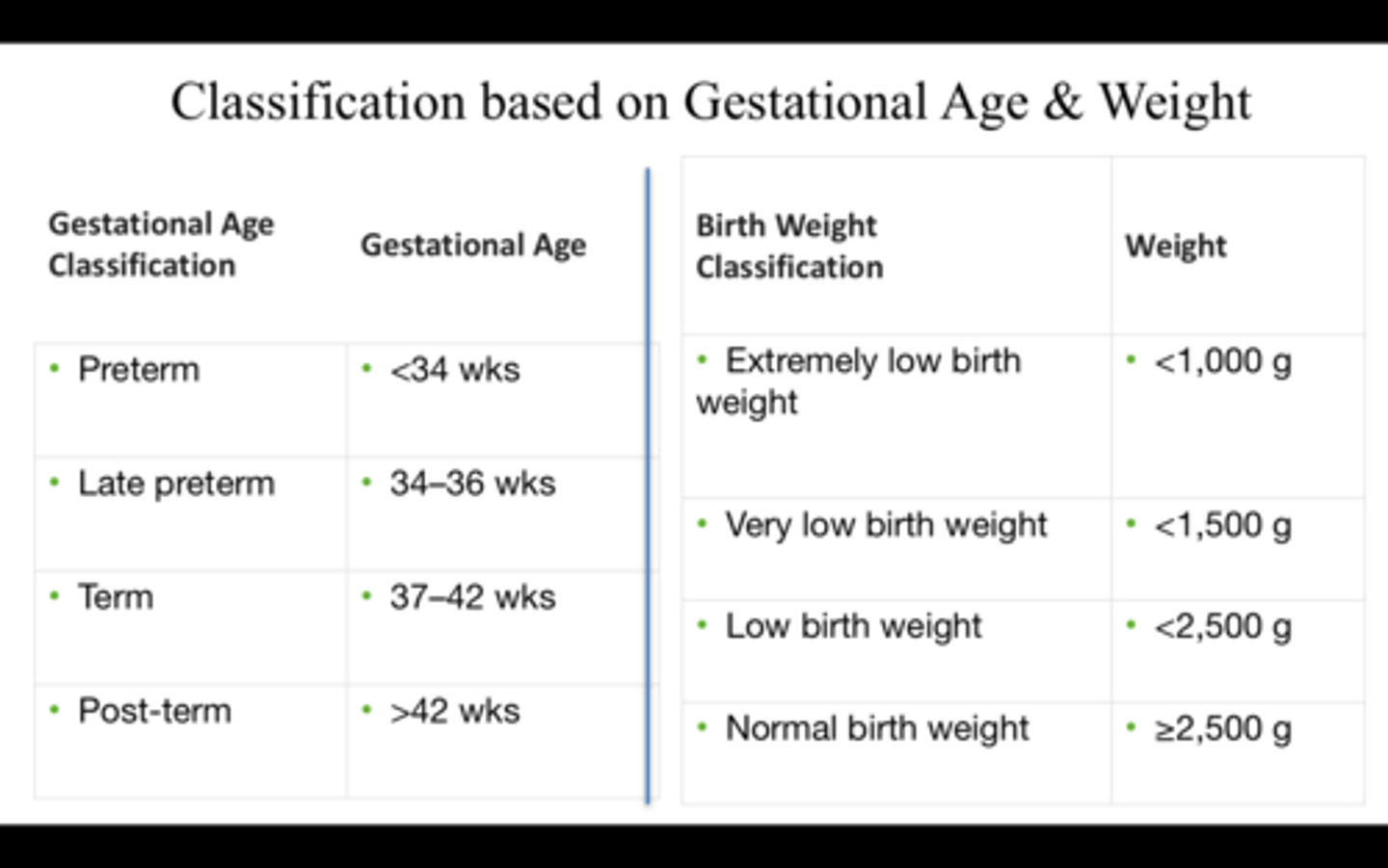 Classification based on Gestational Age & Weight

| Gestational Age Classification | Gestational Age |
|---|---|
| • Preterm | • <34 wks |
| • Late preterm | • 34–36 wks |
| • Term | • 37–42 wks |
| • Post-term | • >42 wks |

| Birth Weight Classification | Weight |
|---|---|
| • Extremely low birth weight | • <1,000 g |
| • Very low birth weight | • <1,500 g |
| • Low birth weight | • <2,500 g |
| • Normal birth weight | • ≥2,500 g |